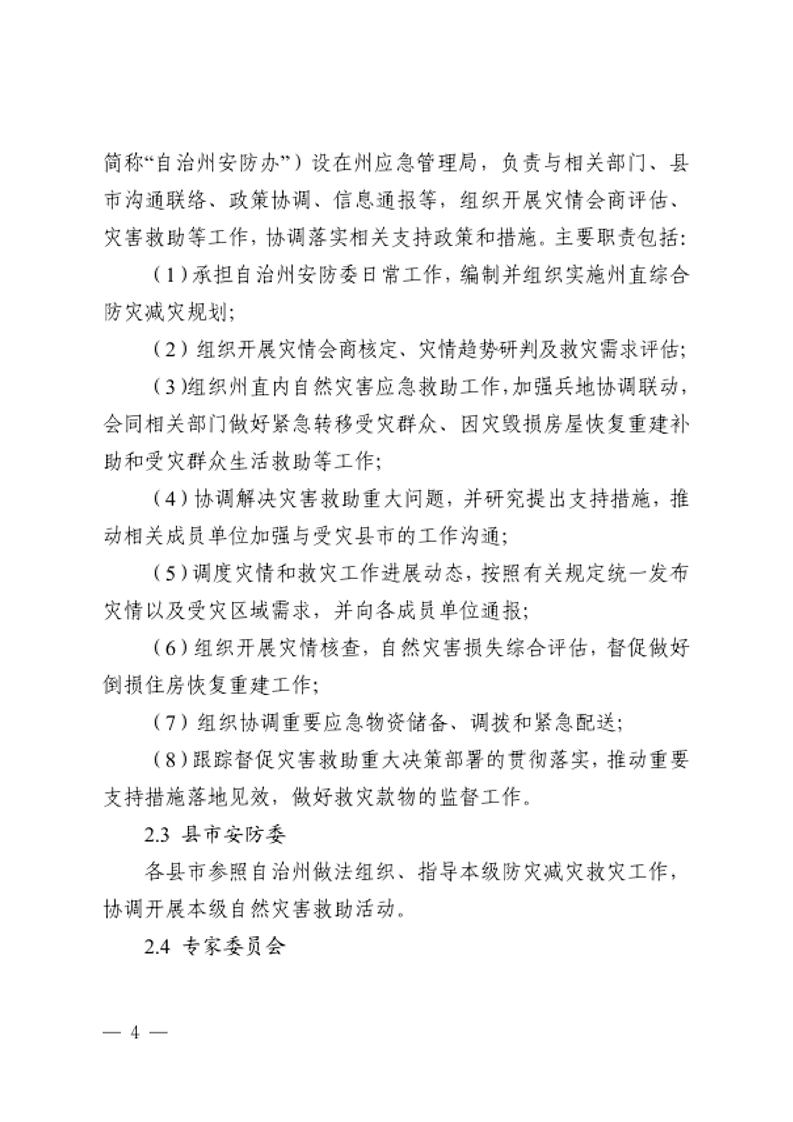 简称“自治州安防办”）设在州应急管理局，负责与相关部门、县市沟通联络、政策协调、信息通报等，组织开展灾情会商评估、灾害救助等工作，协调落实相关支持政策和措施。主要职责包括：

（1）承担自治州安防委日常工作，编制并组织实施州直综合防灾减灾规划；

（2）组织开展灾情会商核定、灾情趋势研判及救灾需求评估；

（3）组织州直内自然灾害应急救助工作，加强兵地协调联动，会同相关部门做好紧急转移受灾群众、因灾毁损房屋恢复重建补助和受灾群众生活救助等工作；

（4）协调解决灾害救助重大问题，并研究提出支持措施，推动相关成员单位加强与受灾县市的工作沟通；

（5）调度灾情和救灾工作进展动态，按照有关规定统一发布灾情以及受灾区域需求，并向各成员单位通报；

（6）组织开展灾情核查，自然灾害损失综合评估，督促做好倒损住房恢复重建工作；

（7）组织协调重要应急物资储备、调拨和紧急配送；

（8）跟踪督促灾害救助重大决策部署的贯彻落实，推动重要支持措施落地见效，做好救灾款物的监督工作。

2.3 县市安防委

各县市参照自治州做法组织、指导本级防灾减灾救灾工作，协调开展本级自然灾害救助活动。

2.4 专家委员会

— 4 —